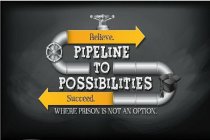 Believe.

PIPELINE TO POSSIBILITIES

Succeed.

WHERE PRISON IS NOT AN OPTION.